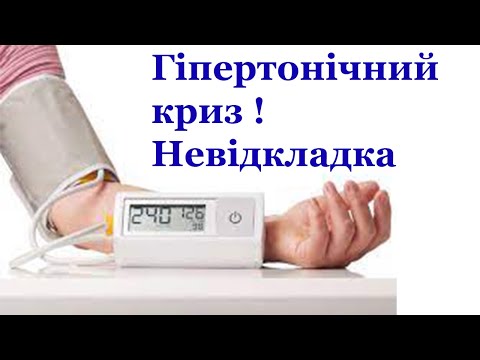 Гіпертонічний криз ! Невідкладка

240 126
98